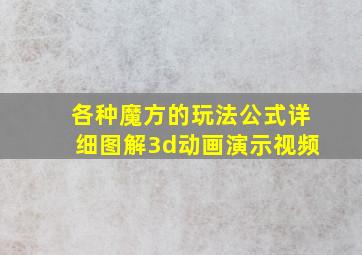 各种魔方的玩法公式详细图解3d动画演示视频